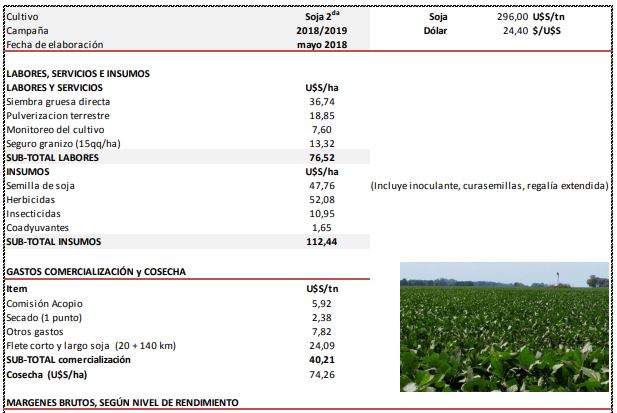 | Cultivo | Soja 2$^{da}$ | Soja | 296,00 U$S/tn |
|---|---|---|---|
| Campaña | 2018/2019 | Dólar | 24,40 $/U$S |
| Fecha de elaboración | mayo 2018 | | |

LABORES, SERVICIOS E INSUMOS

| LABORES Y SERVICIOS | U$S/ha | |
|---|---|---|
| Siembra gruesa directa | 36,74 | |
| Pulverizacion terrestre | 18,85 | |
| Monitoreo del cultivo | 7,60 | |
| Seguro granizo (15qq/ha) | 13,32 | |
| SUB-TOTAL LABORES | 76,52 | |
| INSUMOS | U$S/ha | |
| Semilla de soja | 47,76 | (Incluye inoculante, curasemillas, regalía extendida) |
| Herbicidas | 52,08 | |
| Insecticidas | 10,95 | |
| Coadyuvantes | 1,65 | |
| SUB-TOTAL INSUMOS | 112,44 | |

GASTOS COMERCIALIZACIÓN y COSECHA

| Item | U$S/tn |
|---|---|
| Comisión Acopio | 5,92 |
| Secado (1 punto) | 2,38 |
| Otros gastos | 7,82 |
| Flete corto y largo soja (20 + 140 km) | 24,09 |
| SUB-TOTAL comercialización | 40,21 |
| Cosecha (U$S/ha) | 74,26 |

MARGENES BRUTOS, SEGÚN NIVEL DE RENDIMIENTO